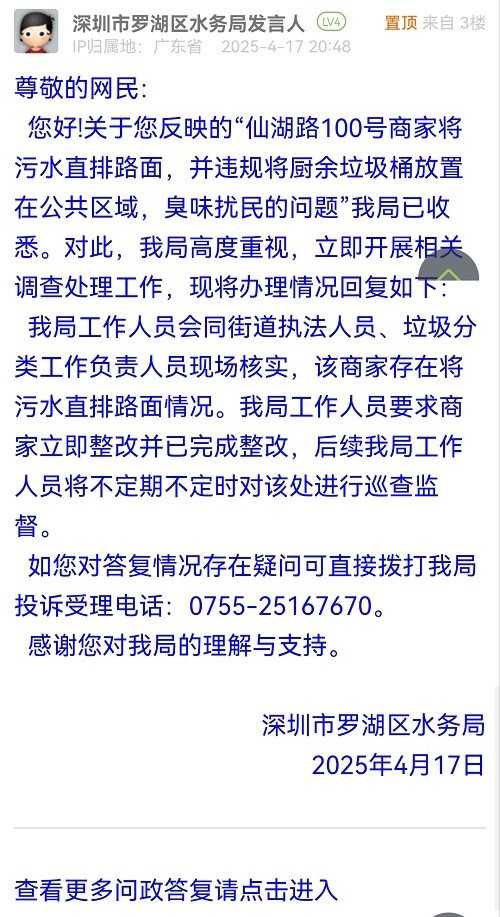 深圳市罗湖区水务局发言人 LV4
置顶 来自 3楼
IP归属地：广东省 2025-4-17 20:48

尊敬的网民：

您好!关于您反映的“仙湖路100号商家将污水直排路面，并违规将厨余垃圾桶放置在公共区域，臭味扰民的问题”我局已收悉。对此，我局高度重视，立即开展相关调查处理工作，现将办理情况回复如下：

我局工作人员会同街道执法人员、垃圾分类工作负责人员现场核实，该商家存在将污水直排路面情况。我局工作人员要求商家立即整改并已完成整改，后续我局工作人员将不定期不定时对该处进行巡查监督。

如您对答复情况存在疑问可直接拨打我局投诉受理电话：0755-25167670。

感谢您对我局的理解与支持。

深圳市罗湖区水务局
2025年4月17日

查看更多问政答复请点击进入